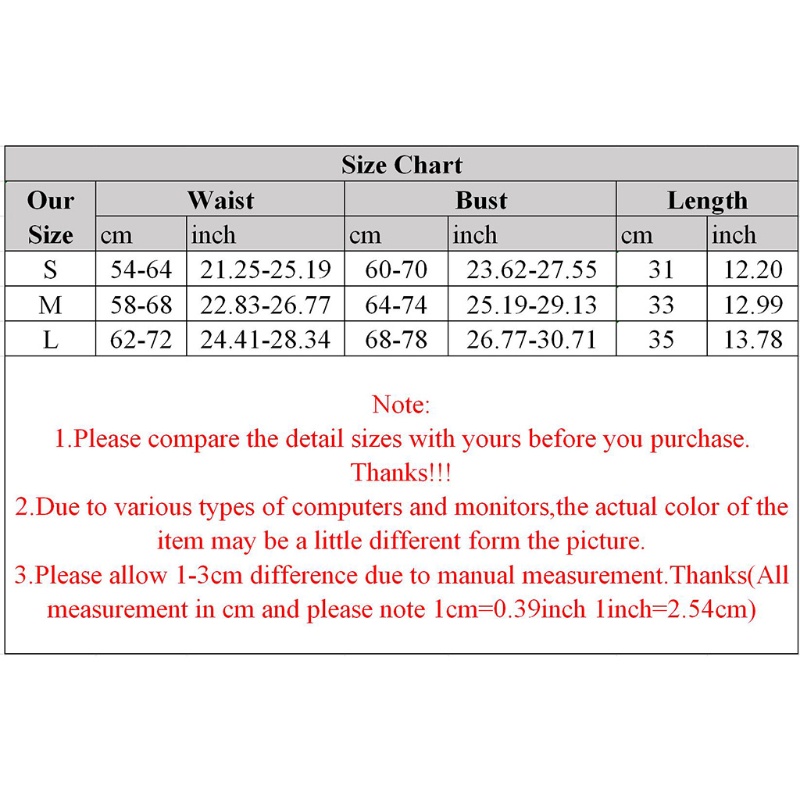 Size Chart

| Our Size | Waist cm | Waist inch | Bust cm | Bust inch | Length cm | Length inch |
|---|---|---|---|---|---|---|
| S | 54-64 | 21.25-25.19 | 60-70 | 23.62-27.55 | 31 | 12.20 |
| M | 58-68 | 22.83-26.77 | 64-74 | 25.19-29.13 | 33 | 12.99 |
| L | 62-72 | 24.41-28.34 | 68-78 | 26.77-30.71 | 35 | 13.78 |

Note:
1.Please compare the detail sizes with yours before you purchase. Thanks!!!
2.Due to various types of computers and monitors,the actual color of the item may be a little different form the picture.
3.Please allow 1-3cm difference due to manual measurement.Thanks(All measurement in cm and please note 1cm=0.39inch 1inch=2.54cm)